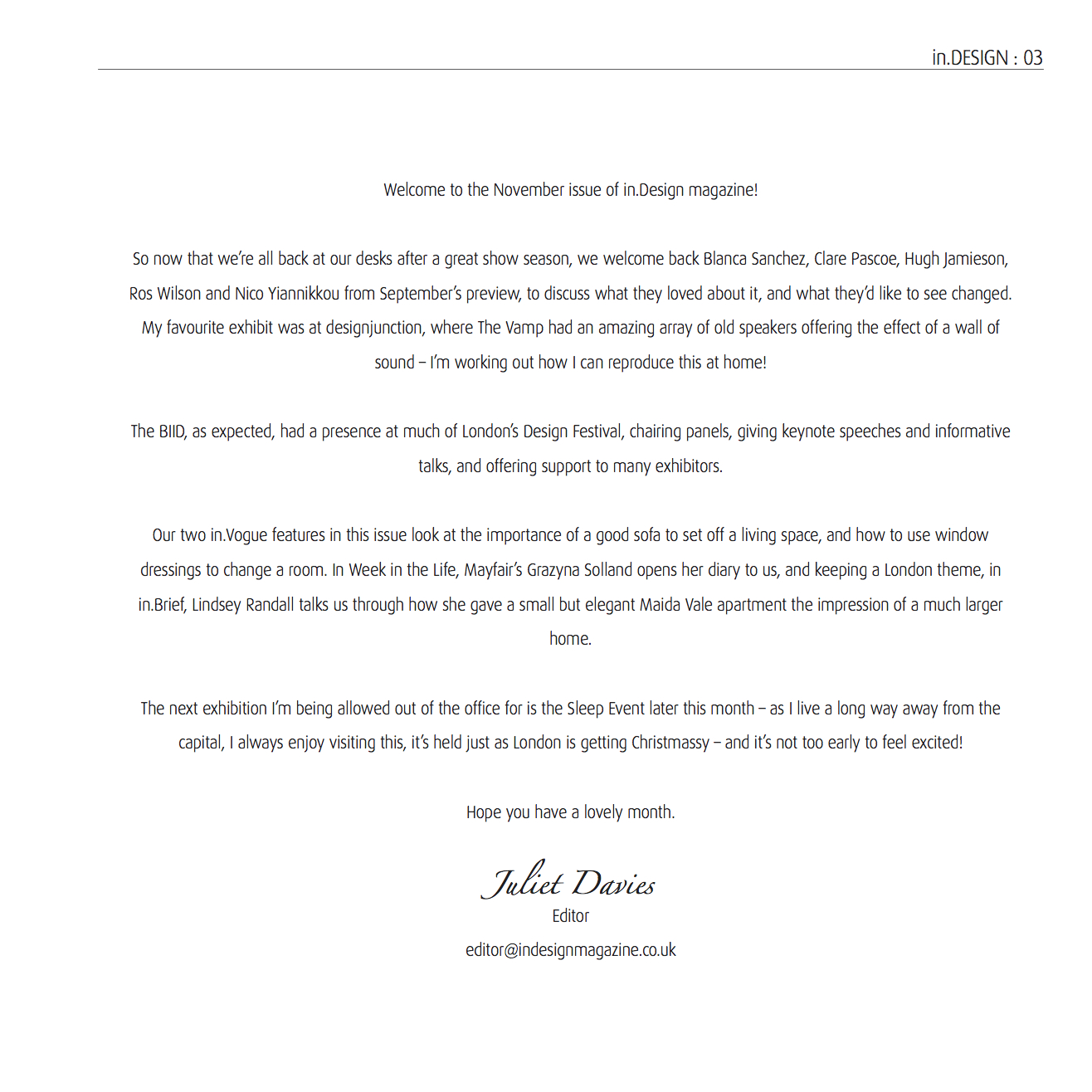 in.DESIGN : 03

Welcome to the November issue of in.Design magazine!

So now that we're all back at our desks after a great show season, we welcome back Blanca Sanchez, Clare Pascoe, Hugh Jamieson, Ros Wilson and Nico Yiannikkou from September's preview, to discuss what they loved about it, and what they'd like to see changed. My favourite exhibit was at designjunction, where The Vamp had an amazing array of old speakers offering the effect of a wall of sound – I'm working out how I can reproduce this at home!

The BIID, as expected, had a presence at much of London's Design Festival, chairing panels, giving keynote speeches and informative talks, and offering support to many exhibitors.

Our two in.Vogue features in this issue look at the importance of a good sofa to set off a living space, and how to use window dressings to change a room. In Week in the Life, Mayfair's Grazyna Solland opens her diary to us, and keeping a London theme, in in.Brief, Lindsey Randall talks us through how she gave a small but elegant Maida Vale apartment the impression of a much larger home.

The next exhibition I'm being allowed out of the office for is the Sleep Event later this month – as I live a long way away from the capital, I always enjoy visiting this, it's held just as London is getting Christmassy – and it's not too early to feel excited!

Hope you have a lovely month.

Juliet Davies
Editor
editor@indesignmagazine.co.uk